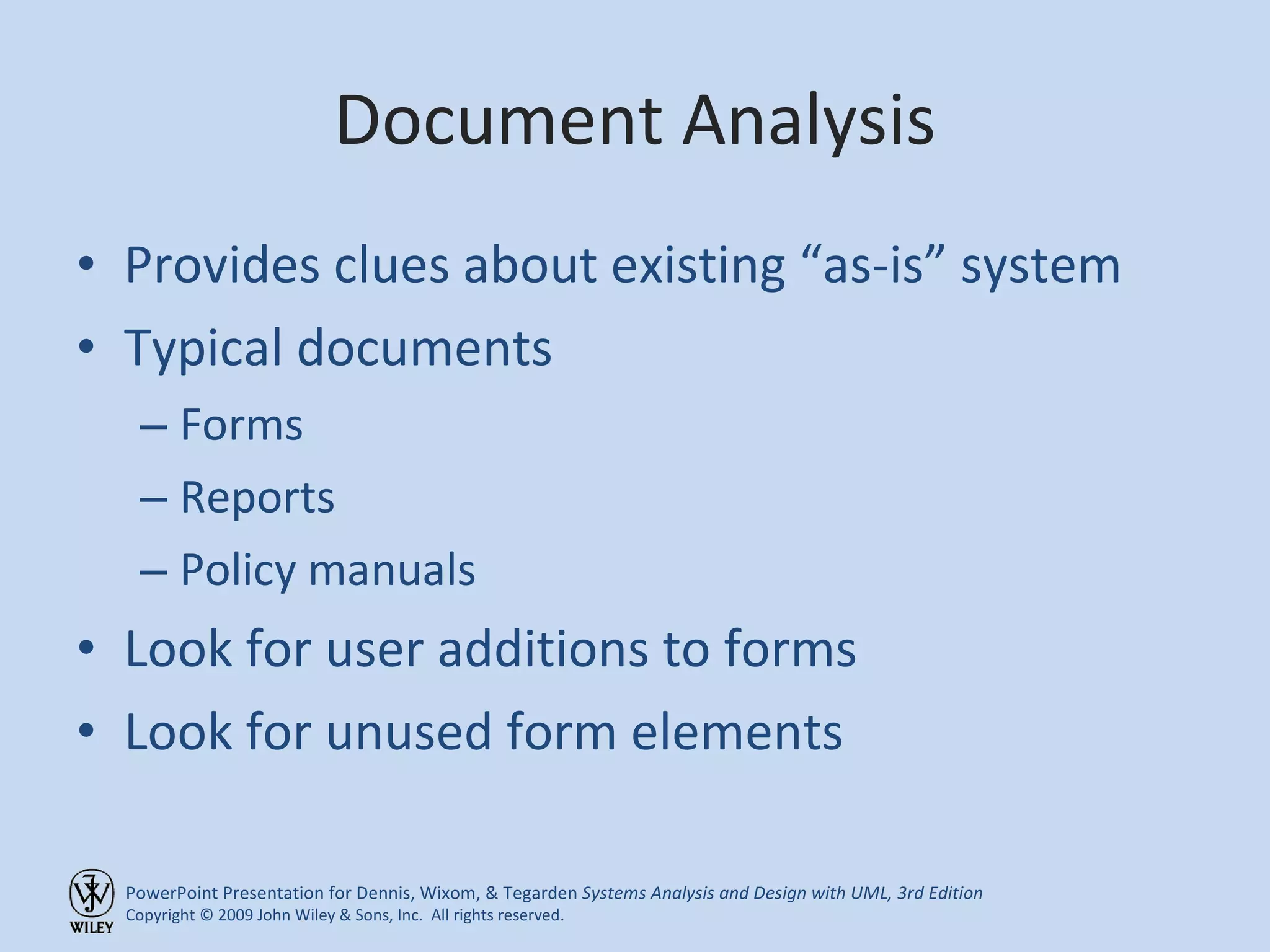 Document Analysis

• Provides clues about existing “as-is” system
• Typical documents
– Forms
– Reports
– Policy manuals
• Look for user additions to forms
• Look for unused form elements

WILEY

PowerPoint Presentation for Dennis, Wixom, & Tegarden Systems Analysis and Design with UML, 3rd Edition
Copyright © 2009 John Wiley & Sons, Inc. All rights reserved.